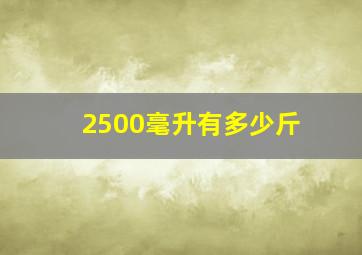 2500毫升有多少斤